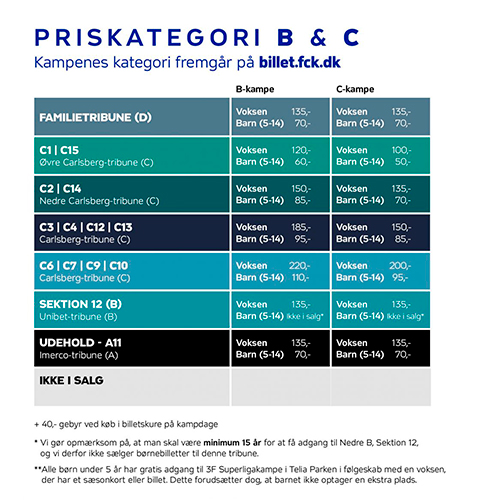 PRISKATEGORI B & C
Kampenes kategori fremgår på billet.fck.dk

| | B-kampe | C-kampe |
|---|---|---|
| FAMILIETRIBUNE (D) | Voksen 135,- Barn (5-14) 70,- | Voksen 135,- Barn (5-14) 70,- |
| C1 \| C15 Øvre Carlsberg-tribune (C) | Voksen 120,- Barn (5-14) 60,- | Voksen 100,- Barn (5-14) 50,- |
| C2 \| C14 Nedre Carlsberg-tribune (C) | Voksen 150,- Barn (5-14) 85,- | Voksen 135,- Barn (5-14) 70,- |
| C3 \| C4 \| C12 \| C13 Carlsberg-tribune (C) | Voksen 185,- Barn (5-14) 95,- | Voksen 150,- Barn (5-14) 85,- |
| C6 \| C7 \| C9 \| C10 Carlsberg-tribune (C) | Voksen 220,- Barn (5-14) 110,- | Voksen 200,- Barn (5-14) 95,- |
| SEKTION 12 (B) Unibet-tribune (B) | Voksen 135,- Barn (5-14) Ikke i salg* | Voksen 135,- Barn (5-14) Ikke i salg* |
| UDEHOLD - A11 Imerco-tribune (A) | Voksen 135,- Barn (5-14) 70,- | Voksen 135,- Barn (5-14) 70,- |
| IKKE I SALG | | |

+ 40,- gebyr ved køb i billetskure på kampdage

* Vi gør opmærksom på, at man skal være minimum 15 år for at få adgang til Nedre B, Sektion 12, og vi derfor ikke sælger børnebilletter til denne tribune.

**Alle børn under 5 år har gratis adgang til 3F Superligakampe i Telia Parken i følgeskab med en voksen, der har et sæsonkort eller billet. Dette forudsætter dog, at barnet ikke optager en ekstra plads.